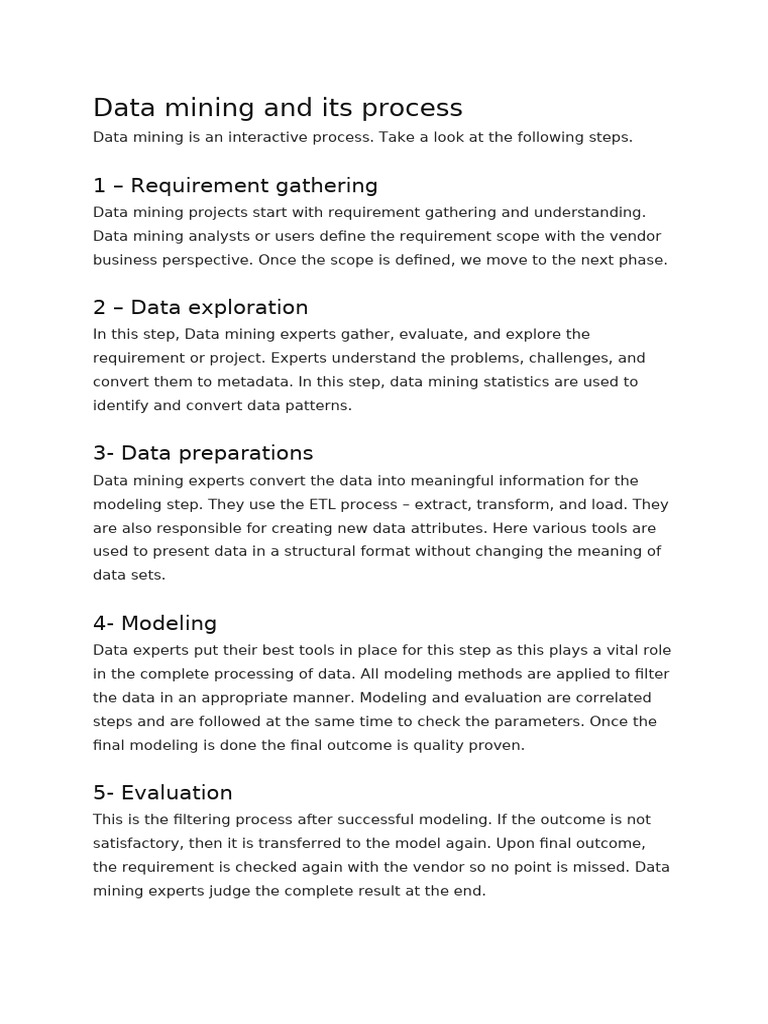 Data mining and its process

Data mining is an interactive process. Take a look at the following steps.

1 – Requirement gathering

Data mining projects start with requirement gathering and understanding. Data mining analysts or users define the requirement scope with the vendor business perspective. Once the scope is defined, we move to the next phase.

2 – Data exploration

In this step, Data mining experts gather, evaluate, and explore the requirement or project. Experts understand the problems, challenges, and convert them to metadata. In this step, data mining statistics are used to identify and convert data patterns.

3- Data preparations

Data mining experts convert the data into meaningful information for the modeling step. They use the ETL process – extract, transform, and load. They are also responsible for creating new data attributes. Here various tools are used to present data in a structural format without changing the meaning of data sets.

4- Modeling

Data experts put their best tools in place for this step as this plays a vital role in the complete processing of data. All modeling methods are applied to filter the data in an appropriate manner. Modeling and evaluation are correlated steps and are followed at the same time to check the parameters. Once the final modeling is done the final outcome is quality proven.

5- Evaluation

This is the filtering process after successful modeling. If the outcome is not satisfactory, then it is transferred to the model again. Upon final outcome, the requirement is checked again with the vendor so no point is missed. Data mining experts judge the complete result at the end.